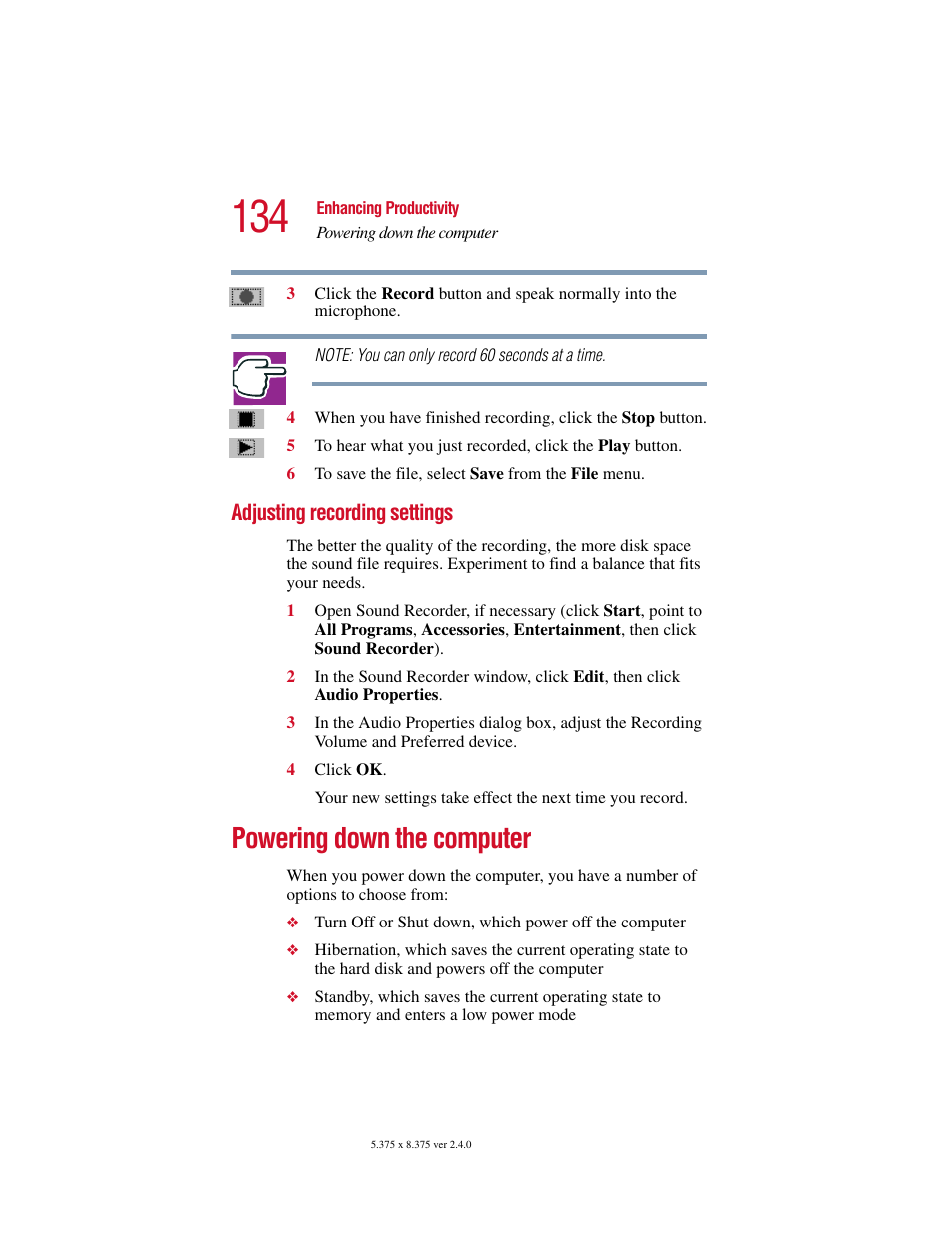 134 Enhancing Productivity

Powering down the computer

3 Click the Record button and speak normally into the microphone.

NOTE: You can only record 60 seconds at a time.

4 When you have finished recording, click the Stop button.

5 To hear what you just recorded, click the Play button.

6 To save the file, select Save from the File menu.

Adjusting recording settings

The better the quality of the recording, the more disk space the sound file requires. Experiment to find a balance that fits your needs.

1 Open Sound Recorder, if necessary (click Start, point to All Programs, Accessories, Entertainment, then click Sound Recorder).

2 In the Sound Recorder window, click Edit, then click Audio Properties.

3 In the Audio Properties dialog box, adjust the Recording Volume and Preferred device.

4 Click OK.

Your new settings take effect the next time you record.

Powering down the computer

When you power down the computer, you have a number of options to choose from:

❖ Turn Off or Shut down, which power off the computer

❖ Hibernation, which saves the current operating state to the hard disk and powers off the computer

❖ Standby, which saves the current operating state to memory and enters a low power mode

5.375 x 8.375 ver 2.4.0